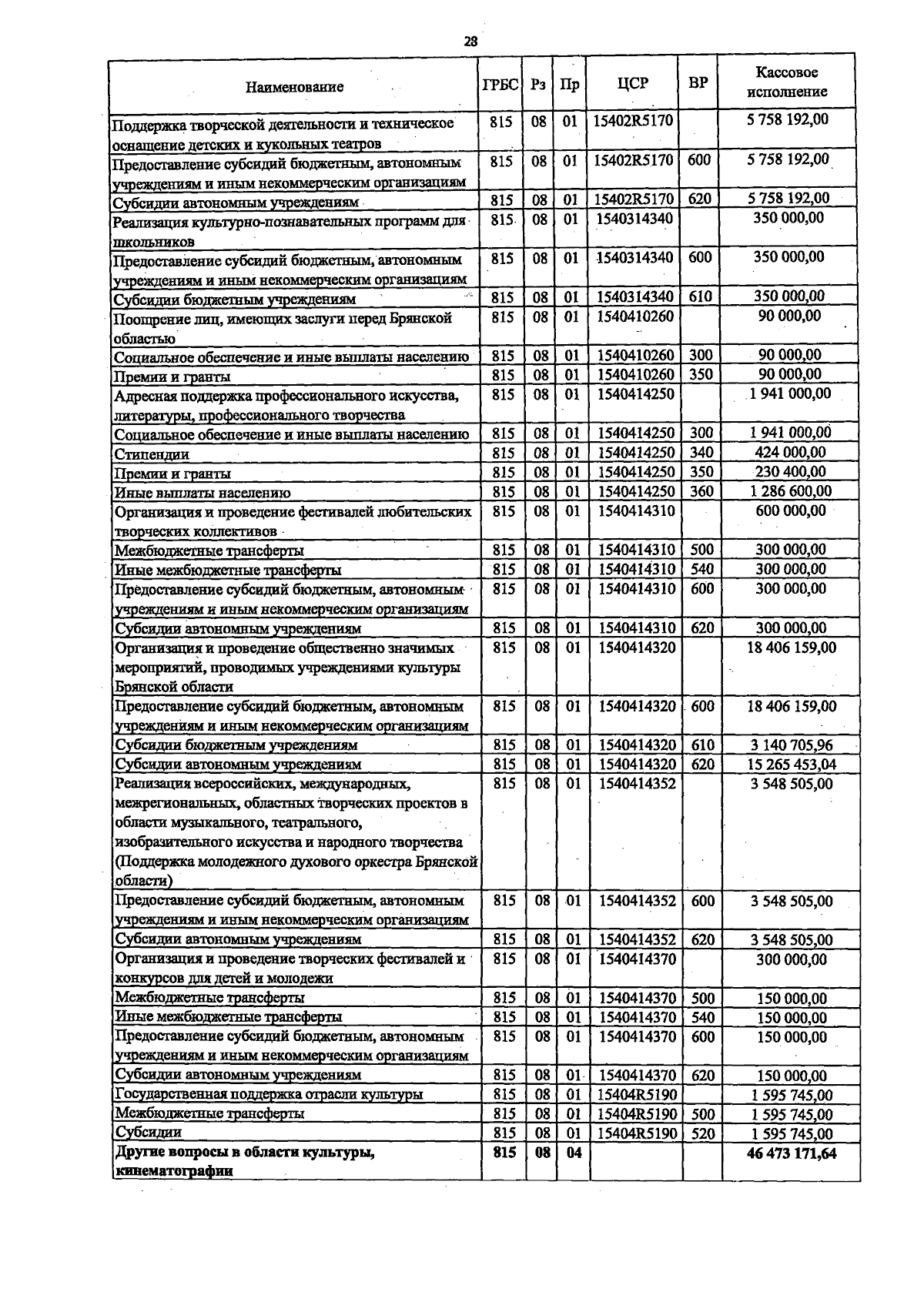 28

| Наименование | ГРБС | Рз | Пр | ЦСР | ВР | Кассовое исполнение |
|---|---|---|---|---|---|---|
| Поддержка творческой деятельности и техническое оснащение детских и кукольных театров | 815 | 08 | 01 | 15402R5170 | | 5 758 192,00 |
| Предоставление субсидий бюджетным, автономным учреждениям и иным некоммерческим организациям | 815 | 08 | 01 | 15402R5170 | 600 | 5 758 192,00 |
| Субсидии автономным учреждениям | 815 | 08 | 01 | 15402R5170 | 620 | 5 758 192,00 |
| Реализация культурно-познавательных программ для школьников | 815 | 08 | 01 | 1540314340 | | 350 000,00 |
| Предоставление субсидий бюджетным, автономным учреждениям и иным некоммерческим организациям | 815 | 08 | 01 | 1540314340 | 600 | 350 000,00 |
| Субсидии бюджетным учреждениям | 815 | 08 | 01 | 1540314340 | 610 | 350 000,00 |
| Поощрение лиц, имеющих заслуги перед Брянской областью | 815 | 08 | 01 | 1540410260 | | 90 000,00 |
| Социальное обеспечение и иные выплаты населению | 815 | 08 | 01 | 1540410260 | 300 | 90 000,00 |
| Премии и гранты | 815 | 08 | 01 | 1540410260 | 350 | 90 000,00 |
| Адресная поддержка профессионального искусства, литературы, профессионального творчества | 815 | 08 | 01 | 1540414250 | | 1 941 000,00 |
| Социальное обеспечение и иные выплаты населению | 815 | 08 | 01 | 1540414250 | 300 | 1 941 000,00 |
| Стипендии | 815 | 08 | 01 | 1540414250 | 340 | 424 000,00 |
| Премии и гранты | 815 | 08 | 01 | 1540414250 | 350 | 230 400,00 |
| Иные выплаты населению | 815 | 08 | 01 | 1540414250 | 360 | 1 286 600,00 |
| Организация и проведение фестивалей любительских творческих коллективов | 815 | 08 | 01 | 1540414310 | | 600 000,00 |
| Межбюджетные трансферты | 815 | 08 | 01 | 1540414310 | 500 | 300 000,00 |
| Иные межбюджетные трансферты | 815 | 08 | 01 | 1540414310 | 540 | 300 000,00 |
| Предоставление субсидий бюджетным, автономным учреждениям и иным некоммерческим организациям | 815 | 08 | 01 | 1540414310 | 600 | 300 000,00 |
| Субсидии автономным учреждениям | 815 | 08 | 01 | 1540414310 | 620 | 300 000,00 |
| Организация и проведение общественно значимых мероприятий, проводимых учреждениями культуры Брянской области | 815 | 08 | 01 | 1540414320 | | 18 406 159,00 |
| Предоставление субсидий бюджетным, автономным учреждениям и иным некоммерческим организациям | 815 | 08 | 01 | 1540414320 | 600 | 18 406 159,00 |
| Субсидии бюджетным учреждениям | 815 | 08 | 01 | 1540414320 | 610 | 3 140 705,96 |
| Субсидии автономным учреждениям | 815 | 08 | 01 | 1540414320 | 620 | 15 265 453,04 |
| Реализация всероссийских, международных, межрегиональных, областных творческих проектов в области музыкального, театрального, изобразительного искусства и народного творчества (Поддержка молодежного духового оркестра Брянской области) | 815 | 08 | 01 | 1540414352 | | 3 548 505,00 |
| Предоставление субсидий бюджетным, автономным учреждениям и иным некоммерческим организациям | 815 | 08 | 01 | 1540414352 | 600 | 3 548 505,00 |
| Субсидии автономным учреждениям | 815 | 08 | 01 | 1540414352 | 620 | 3 548 505,00 |
| Организация и проведение творческих фестивалей и конкурсов для детей и молодежи | 815 | 08 | 01 | 1540414370 | | 300 000,00 |
| Межбюджетные трансферты | 815 | 08 | 01 | 1540414370 | 500 | 150 000,00 |
| Иные межбюджетные трансферты | 815 | 08 | 01 | 1540414370 | 540 | 150 000,00 |
| Предоставление субсидий бюджетным, автономным учреждениям и иным некоммерческим организациям | 815 | 08 | 01 | 1540414370 | 600 | 150 000,00 |
| Субсидии автономным учреждениям | 815 | 08 | 01 | 1540414370 | 620 | 150 000,00 |
| Государственная поддержка отрасли культуры | 815 | 08 | 01 | 15404R5190 | | 1 595 745,00 |
| Межбюджетные трансферты | 815 | 08 | 01 | 15404R5190 | 500 | 1 595 745,00 |
| Субсидии | 815 | 08 | 01 | 15404R5190 | 520 | 1 595 745,00 |
| Другие вопросы в области культуры, кинематографии | 815 | 08 | 04 | | | 46 473 171,64 |